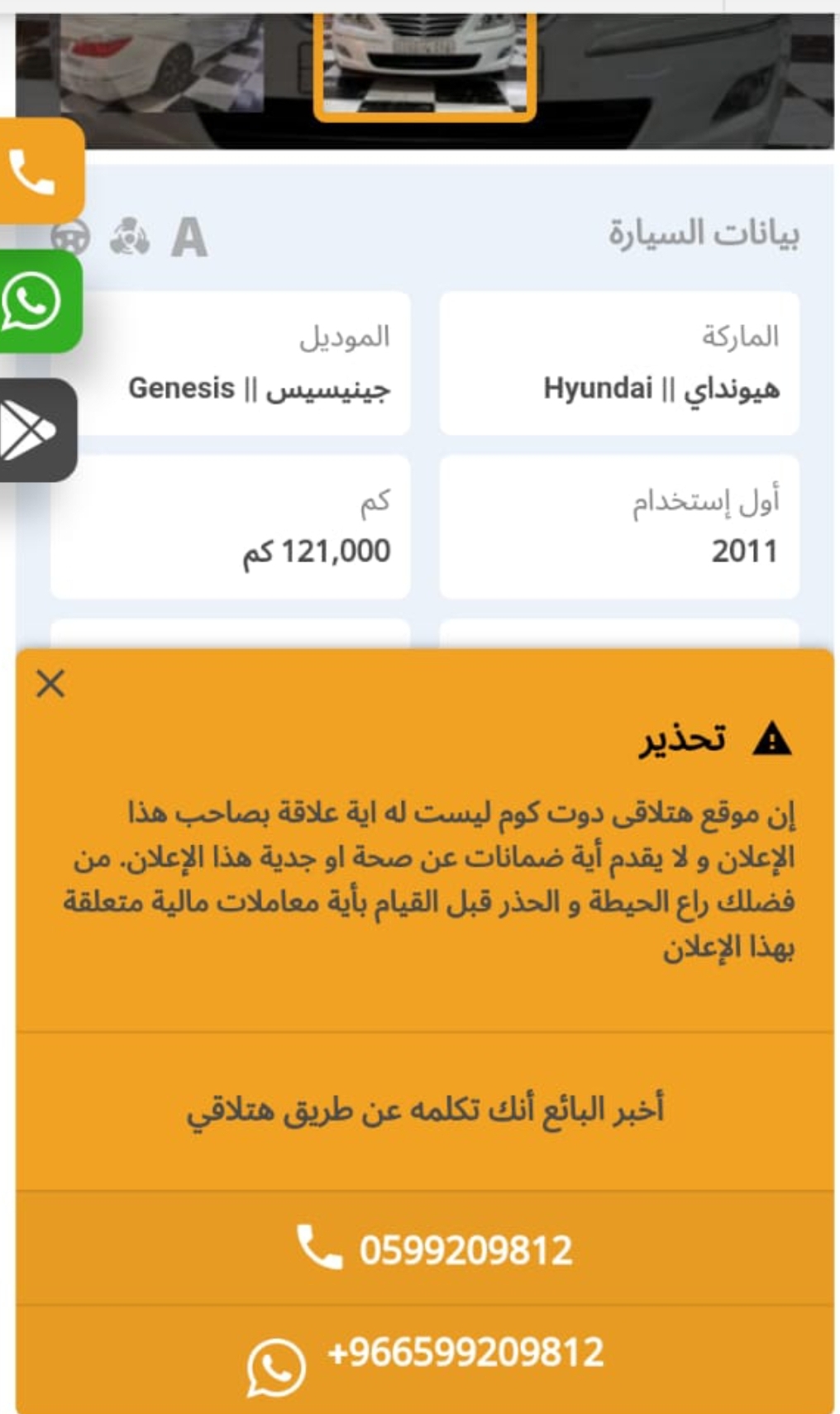 بيانات السيارة

A

الماركة
هيونداي || Hyundai

الموديل
جينيسيس || Genesis

أول إستخدام
2011

كم
121,000 كم

تحذير

إن موقع هتلاقى دوت كوم ليست له اية علاقة بصاحب هذا الإعلان و لا يقدم أية ضمانات عن صحة او جدية هذا الإعلان. من فضلك راع الحيطة و الحذر قبل القيام بأية معاملات مالية متعلقة بهذا الإعلان

أخبر البائع أنك تكلمه عن طريق هتلاقي

0599209812

+966599209812